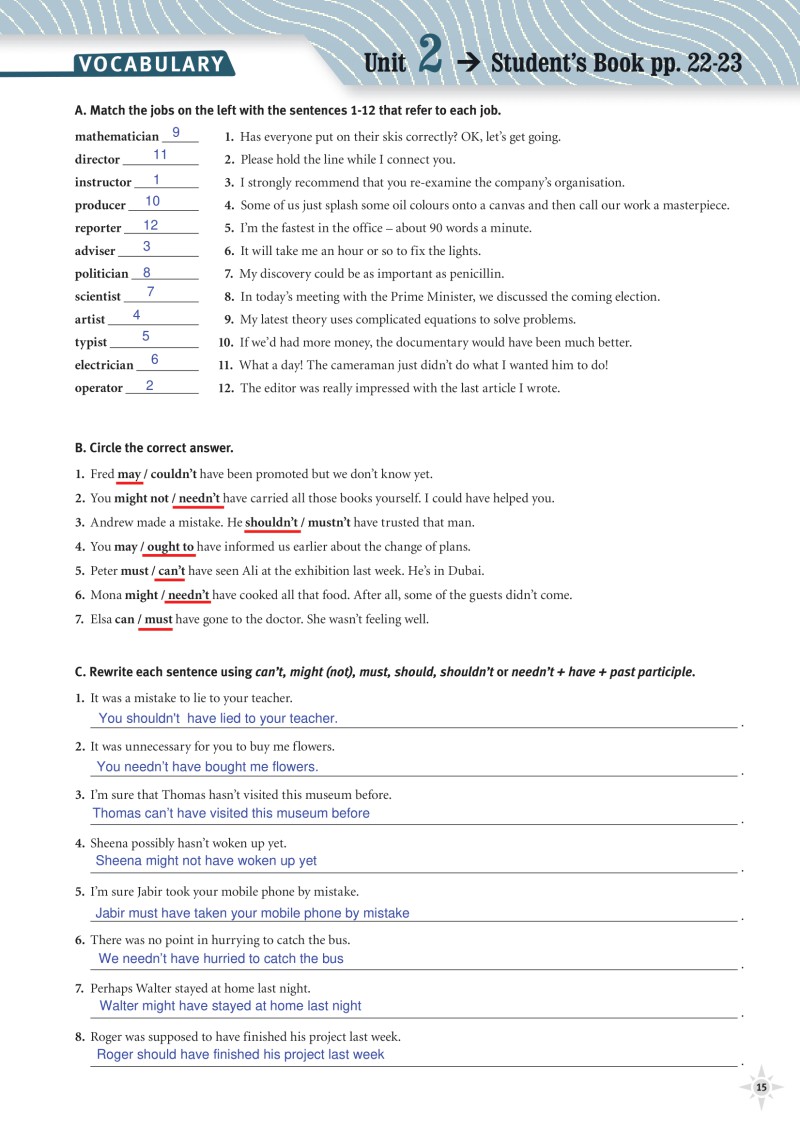 VOCABULARY

Unit 2 → Student's Book pp. 22-23

A. Match the jobs on the left with the sentences 1-12 that refer to each job.

mathematician 9
director 11
instructor 1
producer 10
reporter 12
adviser 3
politician 8
scientist 7
artist 4
typist 5
electrician 6
operator 2

1. Has everyone put on their skis correctly? OK, let's get going.
2. Please hold the line while I connect you.
3. I strongly recommend that you re-examine the company's organisation.
4. Some of us just splash some oil colours onto a canvas and then call our work a masterpiece.
5. I'm the fastest in the office – about 90 words a minute.
6. It will take me an hour or so to fix the lights.
7. My discovery could be as important as penicillin.
8. In today's meeting with the Prime Minister, we discussed the coming election.
9. My latest theory uses complicated equations to solve problems.
10. If we'd had more money, the documentary would have been much better.
11. What a day! The cameraman just didn't do what I wanted him to do!
12. The editor was really impressed with the last article I wrote.

B. Circle the correct answer.

1. Fred may / couldn't have been promoted but we don't know yet.
2. You might not / needn't have carried all those books yourself. I could have helped you.
3. Andrew made a mistake. He shouldn't / mustn't have trusted that man.
4. You may / ought to have informed us earlier about the change of plans.
5. Peter must / can't have seen Ali at the exhibition last week. He's in Dubai.
6. Mona might / needn't have cooked all that food. After all, some of the guests didn't come.
7. Elsa can / must have gone to the doctor. She wasn't feeling well.

C. Rewrite each sentence using can't, might (not), must, should, shouldn't or needn't + have + past participle.

1. It was a mistake to lie to your teacher.
You shouldn't have lied to your teacher.
2. It was unnecessary for you to buy me flowers.
You needn't have bought me flowers.
3. I'm sure that Thomas hasn't visited this museum before.
Thomas can't have visited this museum before
4. Sheena possibly hasn't woken up yet.
Sheena might not have woken up yet
5. I'm sure Jabir took your mobile phone by mistake.
Jabir must have taken your mobile phone by mistake
6. There was no point in hurrying to catch the bus.
We needn't have hurried to catch the bus
7. Perhaps Walter stayed at home last night.
Walter might have stayed at home last night
8. Roger was supposed to have finished his project last week.
Roger should have finished his project last week

15